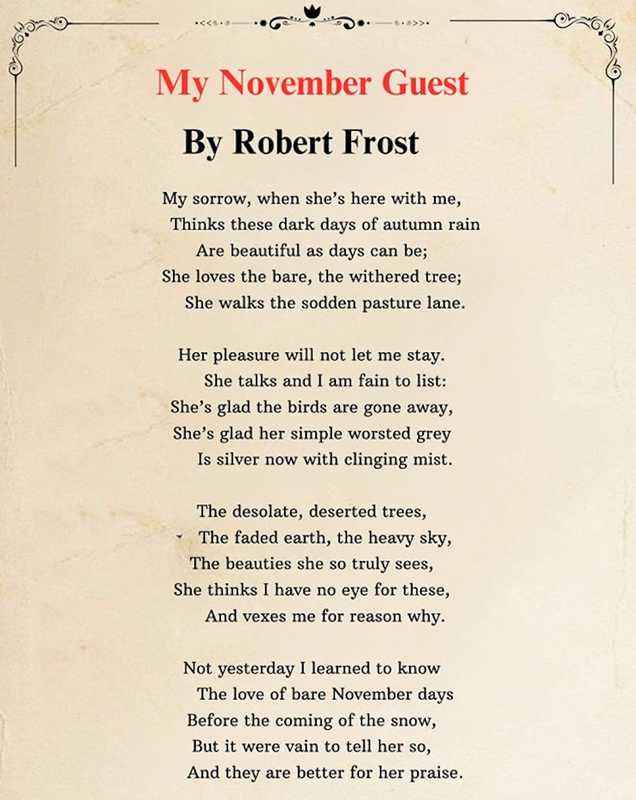 My November Guest

By Robert Frost

My sorrow, when she's here with me,
Thinks these dark days of autumn rain
Are beautiful as days can be;
She loves the bare, the withered tree;
She walks the sodden pasture lane.

Her pleasure will not let me stay.
She talks and I am fain to list:
She's glad the birds are gone away,
She's glad her simple worsted grey
Is silver now with clinging mist.

The desolate, deserted trees,
The faded earth, the heavy sky,
The beauties she so truly sees,
She thinks I have no eye for these,
And vexes me for reason why.

Not yesterday I learned to know
The love of bare November days
Before the coming of the snow,
But it were vain to tell her so,
And they are better for her praise.